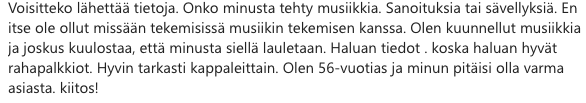 Voisitteko lähettää tietoja. Onko minusta tehty musiikkia. Sanoituksia tai sävellyksiä. En itse ole ollut missään tekemisissä musiikin tekemisen kanssa. Olen kuunnellut musiikkia ja joskus kuulostaa, että minusta siellä lauletaan. Haluan tiedot . koska haluan hyvät rahapalkkiot. Hyvin tarkasti kappaleittain. Olen 56-vuotias ja minun pitäisi olla varma asiasta. kiitos!